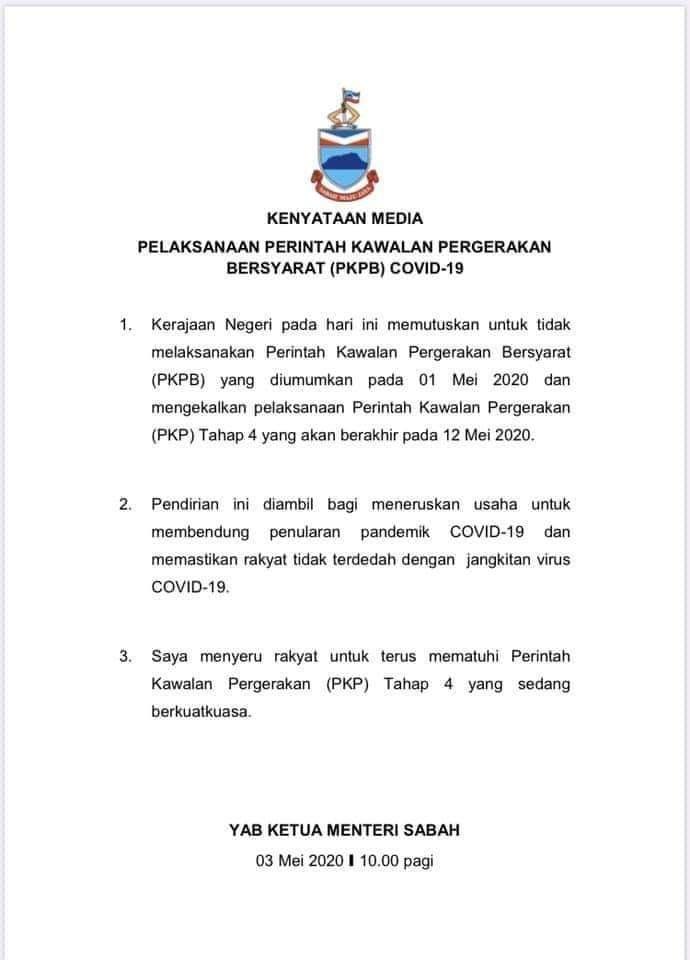 SABAH MAJU JAYA

KENYATAAN MEDIA

PELAKSANAAN PERINTAH KAWALAN PERGERAKAN BERSYARAT (PKPB) COVID-19

1. Kerajaan Negeri pada hari ini memutuskan untuk tidak melaksanakan Perintah Kawalan Pergerakan Bersyarat (PKPB) yang diumumkan pada 01 Mei 2020 dan mengekalkan pelaksanaan Perintah Kawalan Pergerakan (PKP) Tahap 4 yang akan berakhir pada 12 Mei 2020.

2. Pendirian ini diambil bagi meneruskan usaha untuk membendung penularan pandemik COVID-19 dan memastikan rakyat tidak terdedah dengan jangkitan virus COVID-19.

3. Saya menyeru rakyat untuk terus mematuhi Perintah Kawalan Pergerakan (PKP) Tahap 4 yang sedang berkuatkuasa.

YAB KETUA MENTERI SABAH

03 Mei 2020 I 10.00 pagi